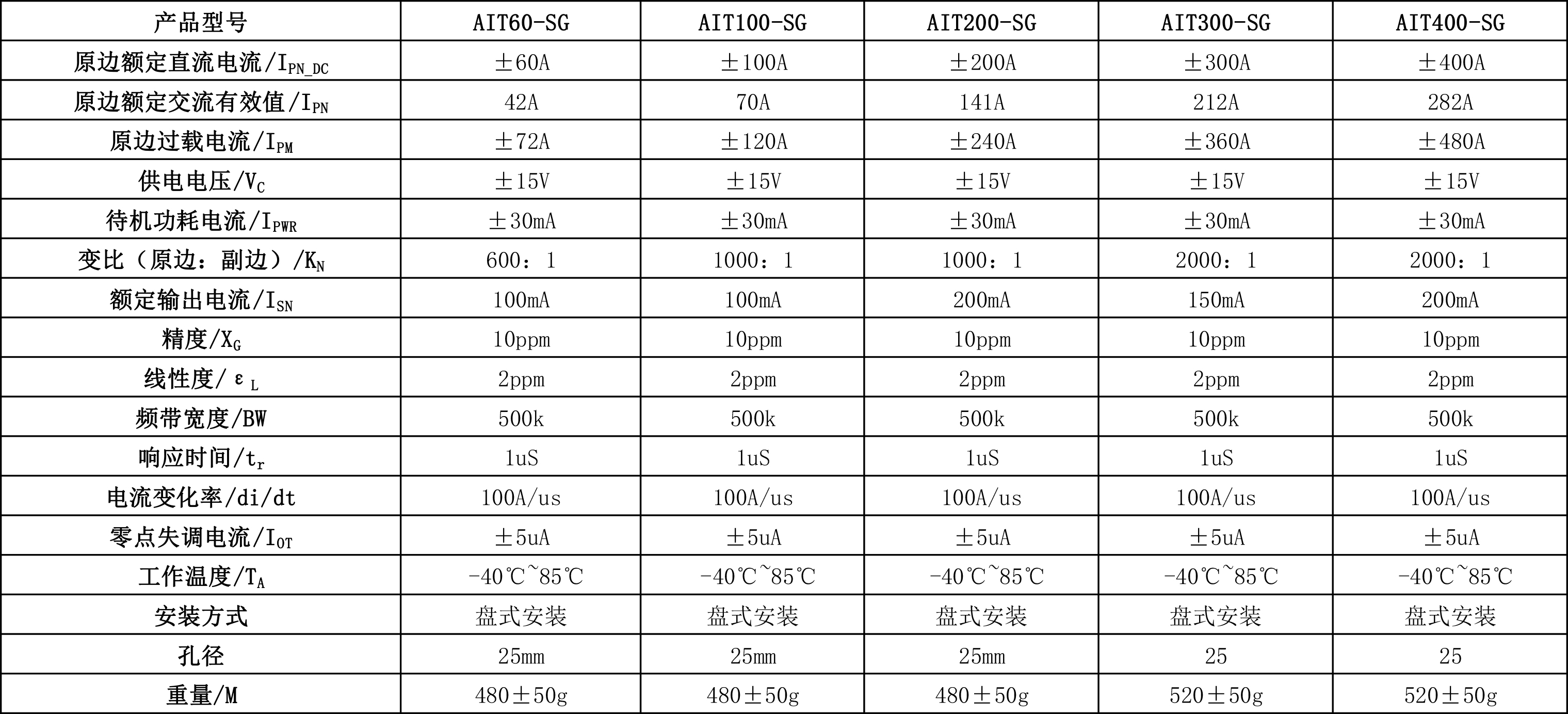 | 产品型号 | AIT60-SG | AIT100-SG | AIT200-SG | AIT300-SG | AIT400-SG |
|---|---|---|---|---|---|
| 原边额定直流电流/$I_{PN\_DC}$ | ±60A | ±100A | ±200A | ±300A | ±400A |
| 原边额定交流有效值/$I_{PN}$ | 42A | 70A | 141A | 212A | 282A |
| 原边过载电流/$I_{PM}$ | ±72A | ±120A | ±240A | ±360A | ±480A |
| 供电电压/$V_C$ | ±15V | ±15V | ±15V | ±15V | ±15V |
| 待机功耗电流/$I_{PWR}$ | ±30mA | ±30mA | ±30mA | ±30mA | ±30mA |
| 变比（原边：副边）/$K_N$ | 600：1 | 1000：1 | 1000：1 | 2000：1 | 2000：1 |
| 额定输出电流/$I_{SN}$ | 100mA | 100mA | 200mA | 150mA | 200mA |
| 精度/$X_G$ | 10ppm | 10ppm | 10ppm | 10ppm | 10ppm |
| 线性度/$\varepsilon_L$ | 2ppm | 2ppm | 2ppm | 2ppm | 2ppm |
| 频带宽度/BW | 500k | 500k | 500k | 500k | 500k |
| 响应时间/$t_r$ | 1uS | 1uS | 1uS | 1uS | 1uS |
| 电流变化率/di/dt | 100A/us | 100A/us | 100A/us | 100A/us | 100A/us |
| 零点失调电流/$I_{OT}$ | ±5uA | ±5uA | ±5uA | ±5uA | ±5uA |
| 工作温度/$T_A$ | -40℃~85℃ | -40℃~85℃ | -40℃~85℃ | -40℃~85℃ | -40℃~85℃ |
| 安装方式 | 盘式安装 | 盘式安装 | 盘式安装 | 盘式安装 | 盘式安装 |
| 孔径 | 25mm | 25mm | 25mm | 25 | 25 |
| 重量/M | 480±50g | 480±50g | 480±50g | 520±50g | 520±50g |